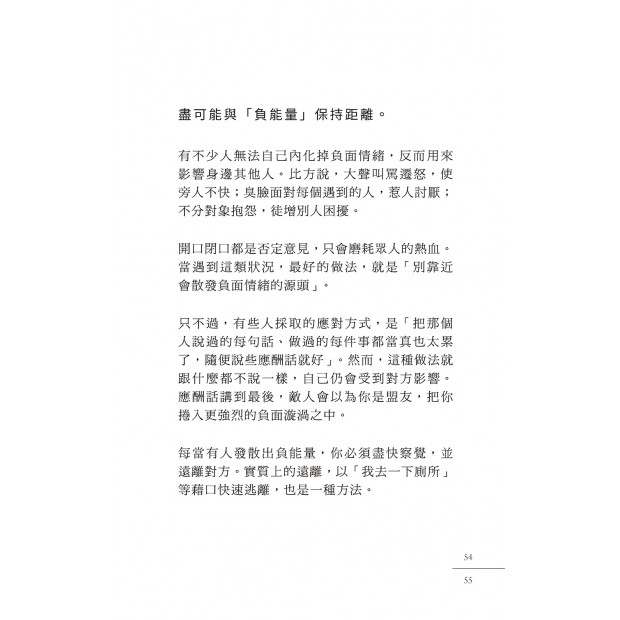 盡可能與「負能量」保持距離。

有不少人無法自己內化掉負面情緒，反而用來影響身邊其他人。比方說，大聲叫罵遷怒，使旁人不快；臭臉面對每個遇到的人，惹人討厭；不分對象抱怨，徒增別人困擾。

開口閉口都是否定意見，只會磨耗眾人的熱血。當遇到這類狀況，最好的做法，就是「別靠近會散發負面情緒的源頭」。

只不過，有些人採取的應對方式，是「把那個人說過的每句話、做過的每件事都當真也太累了，隨便說些應酬話就好」。然而，這種做法就跟什麼都不說一樣，自己仍會受到對方影響。應酬話講到最後，敵人會以為你是盟友，把你捲入更強烈的負面漩渦之中。

每當有人發散出負能量，你必須盡快察覺，並遠離對方。實質上的遠離，以「我去一下廁所」等藉口快速逃離，也是一種方法。

54

55